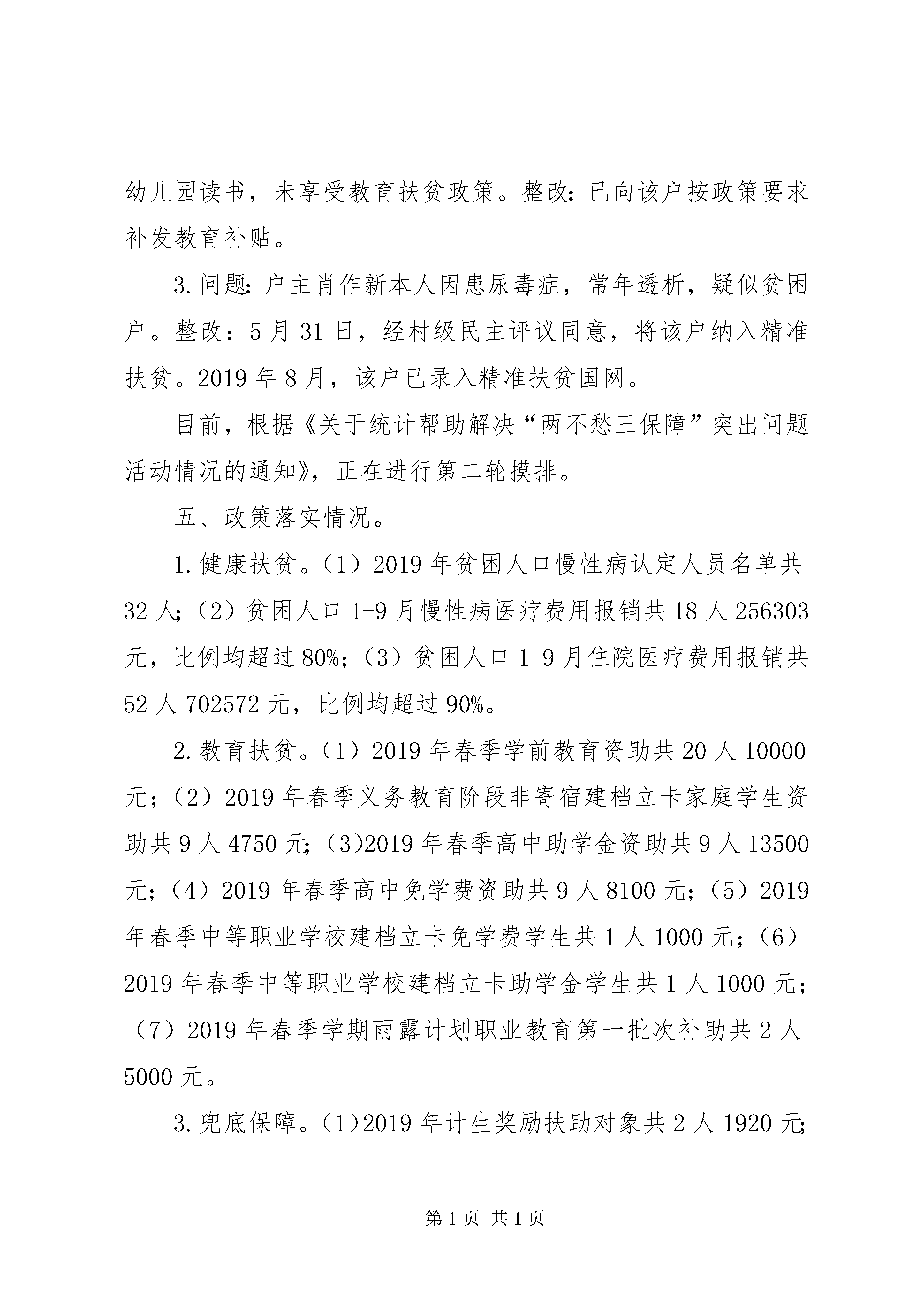 幼儿园读书，未享受教育扶贫政策。整改:已向该户按政策要求补发教育补贴。

3.问题:户主肖作新本人因患尿毒症，常年透析，疑似贫困户。整改：5月31日，经村级民主评议同意，将该户纳入精准扶贫。2019年8月，该户已录入精准扶贫国网。

目前，根据《关于统计帮助解决“两不愁三保障”突出问题活动情况的通知》，正在进行第二轮摸排。

五、政策落实情况。

1.健康扶贫。（1）2019年贫困人口慢性病认定人员名单共32人;（2）贫困人口1-9月慢性病医疗费用报销共18人256303元，比例均超过80%;（3）贫困人口1-9月住院医疗费用报销共52人702572元，比例均超过90%。

2.教育扶贫。（1）2019年春季学前教育资助共20人10000元;（2）2019年春季义务教育阶段非寄宿建档立卡家庭学生资助共9人4750元;（3)2019年春季高中助学金资助共9人13500元;（4）2019年春季高中免学费资助共9人8100元;（5）2019年春季中等职业学校建档立卡免学费学生共1人1000元;（6）2019年春季中等职业学校建档立卡助学金学生共1人1000元;（7）2019年春季学期雨露计划职业教育第一批次补助共2人5000元。

3.兜底保障。(1)2019年计生奖励扶助对象共2人1920元;

第1页 共1页